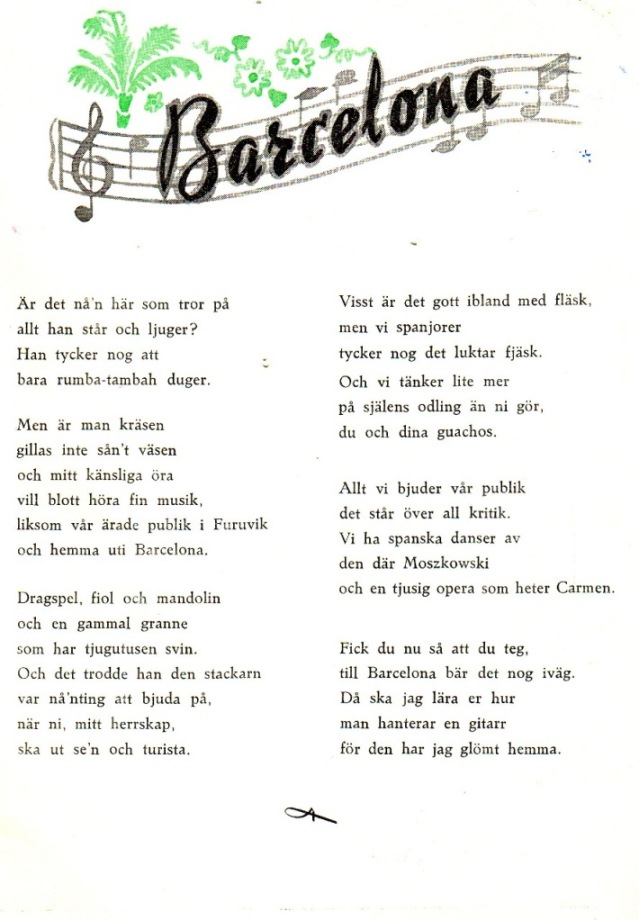 Barcelona

Är det nå'n här som tror på
allt han står och ljuger?
Han tycker nog att
bara rumba-tambah duger.

Men är man kräsen
gillas inte sån't väsen
och mitt känsliga öra
vill blott höra fin musik,
liksom vår ärade publik i Furuvik
och hemma uti Barcelona.

Dragspel, fiol och mandolin
och en gammal granne
som har tjugutusen svin.
Och det trodde han den stackarn
var nå'nting att bjuda på,
när ni, mitt herrskap,
ska ut se'n och turista.

Visst är det gott ibland med fläsk,
men vi spanjorer
tycker nog det luktar fjäsk.
Och vi tänker lite mer
på själens odling än ni gör,
du och dina guachos.

Allt vi bjuder vår publik
det står över all kritik.
Vi ha spanska danser av
den där Moszkowski
och en tjusig opera som heter Carmen.

Fick du nu så att du teg,
till Barcelona bär det nog iväg.
Då ska jag lära er hur
man hanterar en gitarr
för den har jag glömt hemma.